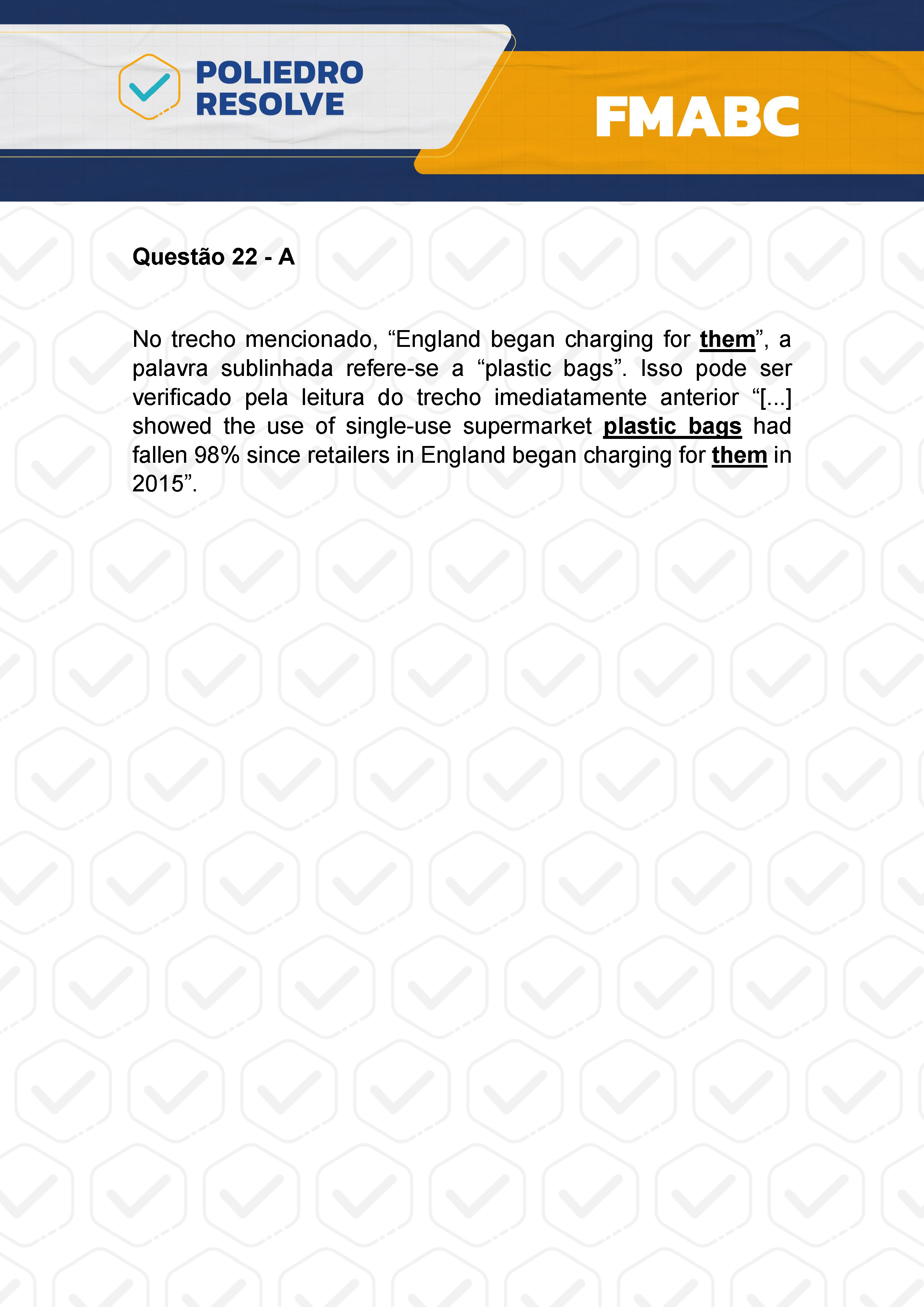 POLIEDRO RESOLVE

FMABC

Questão 22 - A

No trecho mencionado, “England began charging for them”, a palavra sublinhada refere-se a “plastic bags”. Isso pode ser verificado pela leitura do trecho imediatamente anterior “[...] showed the use of single-use supermarket plastic bags had fallen 98% since retailers in England began charging for them in 2015”.